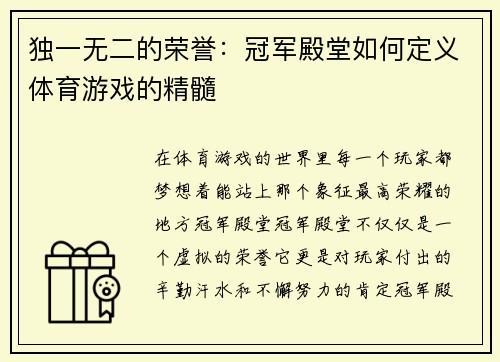 独一无二的荣誉：冠军殿堂如何定义体育游戏的精髓

在体育游戏的世界里每一个玩家都梦想着能站上那个象征最高荣耀的地方冠军殿堂冠军殿堂不仅仅是一个虚拟的荣誉它更是对玩家付出的辛勤汗水和不懈努力的肯定冠军殿